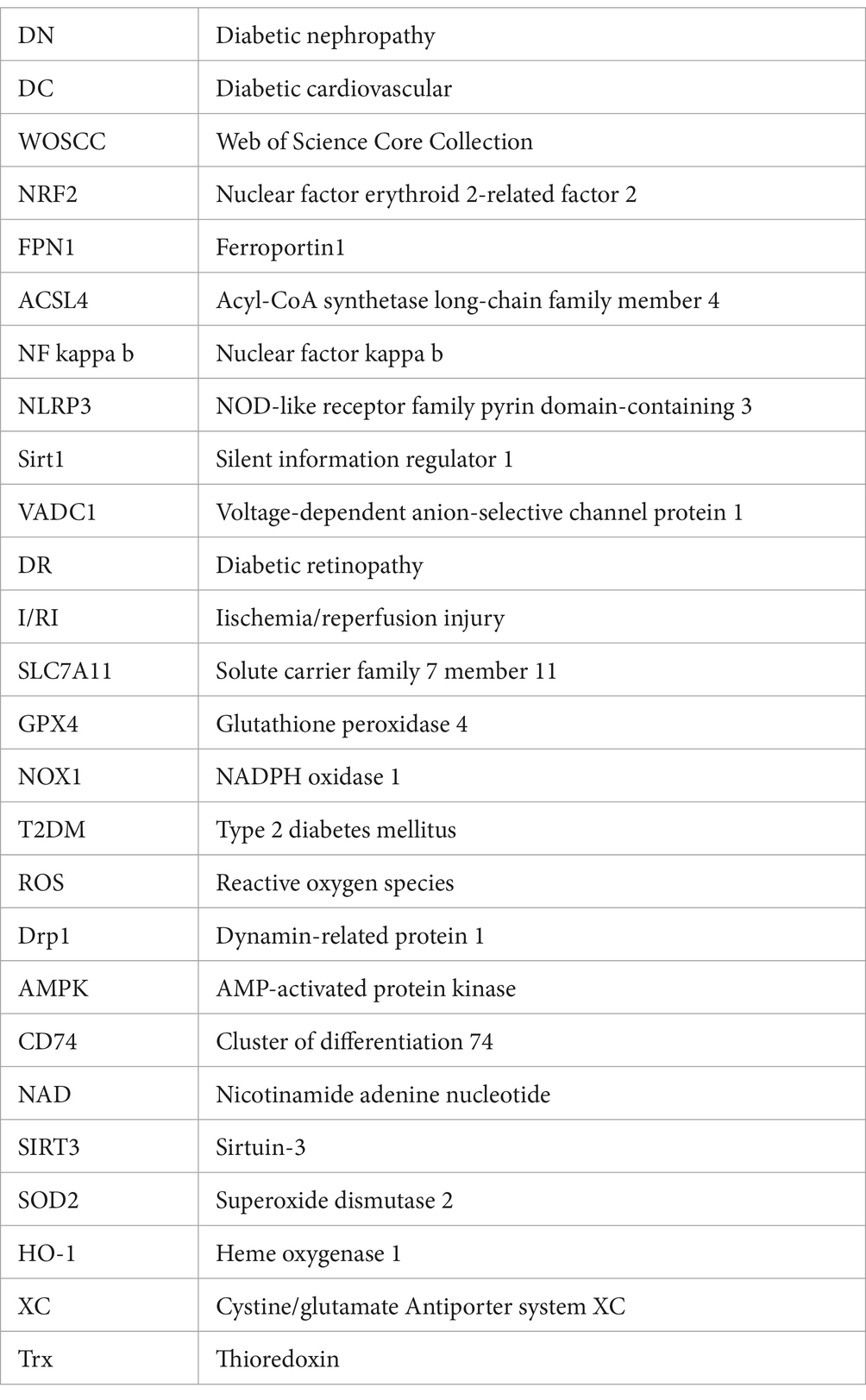 | DN | Diabetic nephropathy |
|---|---|
| DC | Diabetic cardiovascular |
| WOSCC | Web of Science Core Collection |
| NRF2 | Nuclear factor erythroid 2-related factor 2 |
| FPN1 | Ferroportin1 |
| ACSL4 | Acyl-CoA synthetase long-chain family member 4 |
| NF kappa b | Nuclear factor kappa b |
| NLRP3 | NOD-like receptor family pyrin domain-containing 3 |
| Sirt1 | Silent information regulator 1 |
| VADC1 | Voltage-dependent anion-selective channel protein 1 |
| DR | Diabetic retinopathy |
| I/RI | Iischemia/reperfusion injury |
| SLC7A11 | Solute carrier family 7 member 11 |
| GPX4 | Glutathione peroxidase 4 |
| NOX1 | NADPH oxidase 1 |
| T2DM | Type 2 diabetes mellitus |
| ROS | Reactive oxygen species |
| Drp1 | Dynamin-related protein 1 |
| AMPK | AMP-activated protein kinase |
| CD74 | Cluster of differentiation 74 |
| NAD | Nicotinamide adenine nucleotide |
| SIRT3 | Sirtuin-3 |
| SOD2 | Superoxide dismutase 2 |
| HO-1 | Heme oxygenase 1 |
| XC | Cystine/glutamate Antiporter system XC |
| Trx | Thioredoxin |